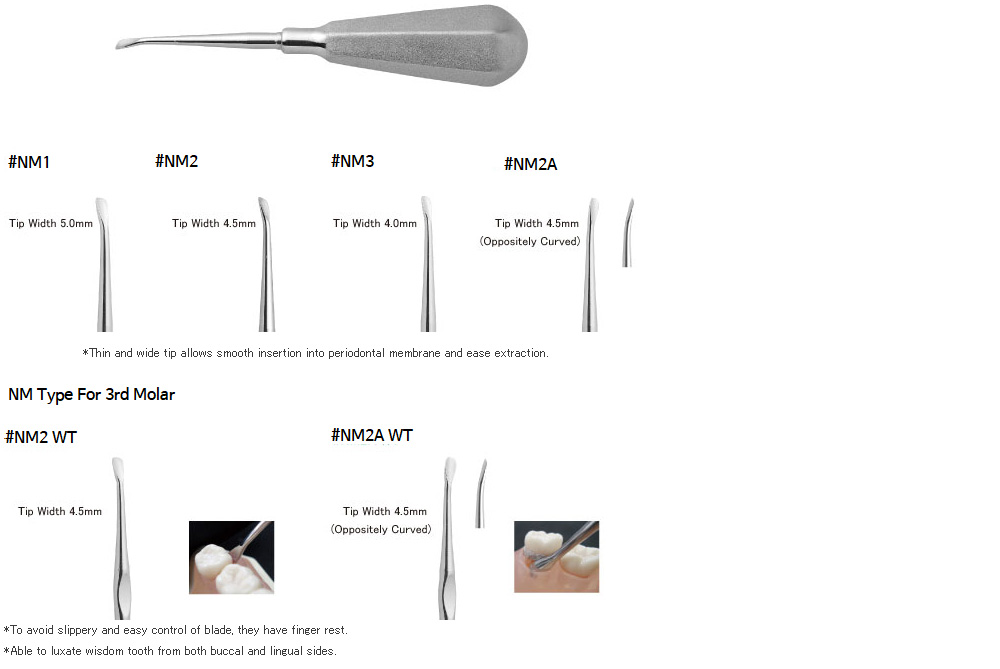 #NM1

Tip Width 5.0mm

#NM2

Tip Width 4.5mm

#NM3

Tip Width 4.0mm

#NM2A

Tip Width 4.5mm
(Oppositely Curved)

*Thin and wide tip allows smooth insertion into periodontal membrane and ease extraction.

NM Type For 3rd Molar

#NM2 WT

Tip Width 4.5mm

#NM2A WT

Tip Width 4.5mm
(Oppositely Curved)

*To avoid slippery and easy control of blade, they have finger rest.
*Able to luxate wisdom tooth from both buccal and lingual sides.